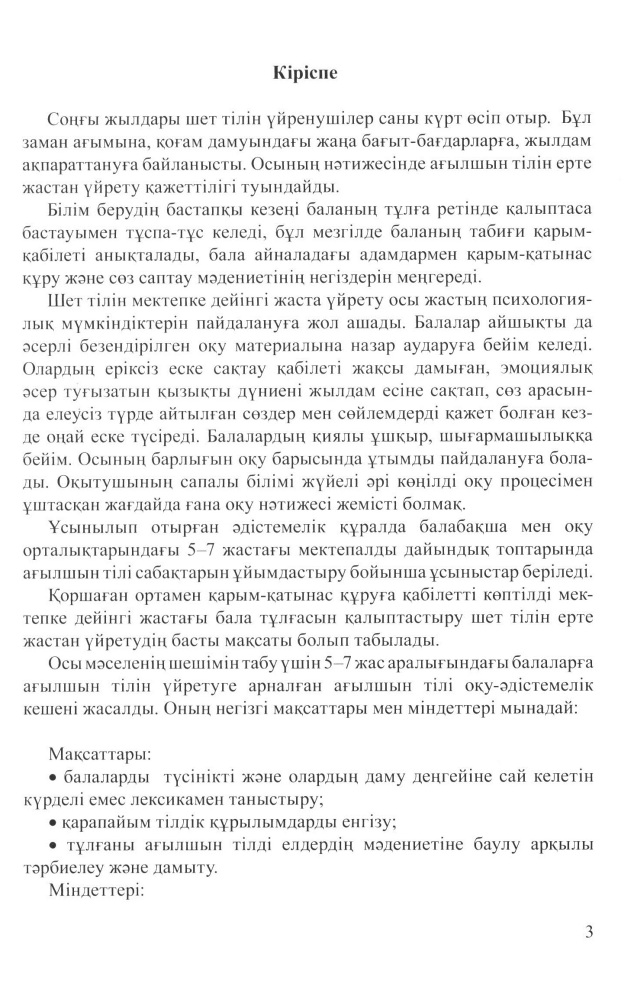 Кіріспе

Соңғы жылдары шет тілін үйренушілер саны күрт өсіп отыр. Бұл заман ағымына, қоғам дамуындағы жаңа бағыт-бағдарларға, жылдам ақпараттануға байланысты. Осының нәтижесінде ағылшын тілін ерте жастан үйрету қажеттілігі туындайды.

Білім берудің бастапқы кезеңі баланың тұлға ретінде қалыптаса бастауымен тұспа-тұс келеді, бұл мезгілде баланың табиғи қарым-қабілеті анықталады, бала айналадағы адамдармен қарым-қатынас құру және сөз саптау мәдениетінің негіздерін меңгереді.

Шет тілін мектепке дейінгі жаста үйрету осы жастың психологиялық мүмкіндіктерін пайдалануға жол ашады. Балалар айшықты да әсерлі безендірілген оқу материалына назар аударуға бейім келеді. Олардың еріксіз еске сақтау қабілеті жақсы дамыған, эмоциялық әсер туғызатын қызықты дүниені жылдам есіне сақтап, сөз арасында елеусіз түрде айтылған сөздер мен сөйлемдерді қажет болған кезде оңай еске түсіреді. Балалардың қиялы ұшқыр, шығармашылыққа бейім. Осының барлығын оқу барысында ұтымды пайдалануға болады. Оқытушының сапалы білімі жүйелі әрі көңілді оқу процесімен ұштасқан жағдайда ғана оқу нәтижесі жемісті болмақ.

Ұсынылып отырған әдістемелік құралда балабақша мен оқу орталықтарындағы 5–7 жастағы мектепалды дайындық топтарында ағылшын тілі сабақтарын ұйымдастыру бойынша ұсыныстар беріледі.

Қоршаған ортамен қарым-қатынас құруға қабілетті көптілді мектепке дейінгі жастағы бала тұлғасын қалыптастыру шет тілін ерте жастан үйретудің басты мақсаты болып табылады.

Осы мәселенің шешімін табу үшін 5–7 жас аралығындағы балаларға ағылшын тілін үйретуге арналған ағылшын тілі оқу-әдістемелік кешені жасалды. Оның негізгі мақсаттары мен міндеттері мынадай:

Мақсаттары:
• балаларды түсінікті және олардың даму деңгейіне сай келетін күрделі емес лексикамен таныстыру;
• қарапайым тілдік құрылымдарды енгізу;
• тұлғаны ағылшын тілді елдердің мәдениетіне баулу арқылы тәрбиелеу және дамыту.
Міндеттері:

3